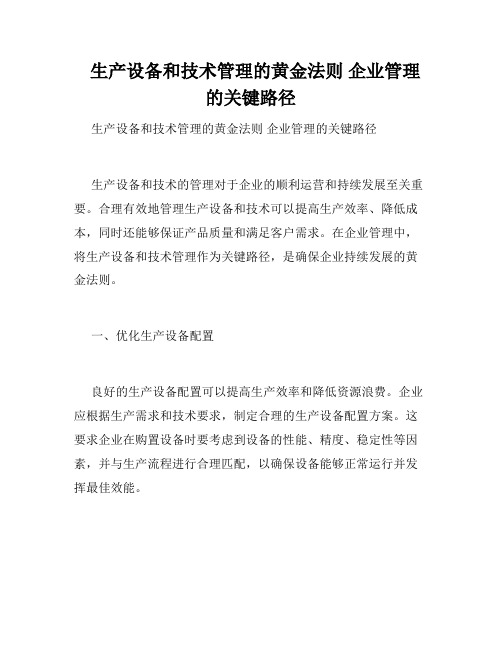 生产设备和技术管理的黄金法则 企业管理的关键路径

生产设备和技术管理的黄金法则 企业管理的关键路径

生产设备和技术的管理对于企业的顺利运营和持续发展至关重要。合理有效地管理生产设备和技术可以提高生产效率、降低成本，同时还能够保证产品质量和满足客户需求。在企业管理中，将生产设备和技术管理作为关键路径，是确保企业持续发展的黄金法则。

一、优化生产设备配置

良好的生产设备配置可以提高生产效率和降低资源浪费。企业应根据生产需求和技术要求，制定合理的生产设备配置方案。这要求企业在购置设备时要考虑到设备的性能、精度、稳定性等因素，并与生产流程进行合理匹配，以确保设备能够正常运行并发挥最佳效能。